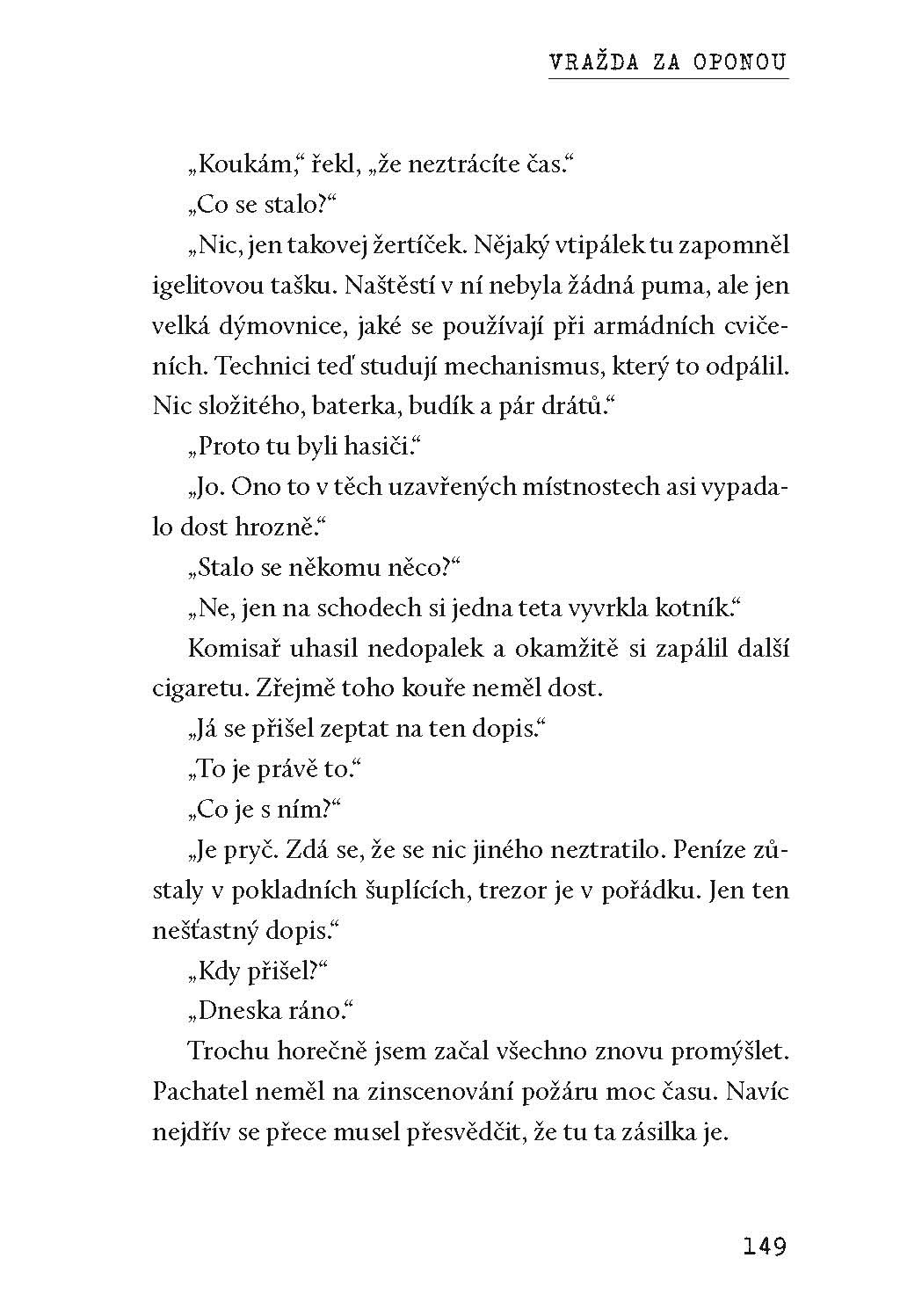 VRAŽDA ZA OPONOU

„Koukám," řekl, „že neztrácíte čas."

„Co se stalo?"

„Nic, jen takovej žertíček. Nějaký vtipálek tu zapomněl igelitovou tašku. Naštěstí v ní nebyla žádná puma, ale jen velká dýmovnice, jaké se používají při armádních cvičeních. Technici teď studují mechanismus, který to odpálil. Nic složitého, baterka, budík a pár drátů."

„Proto tu byli hasiči."

„Jo. Ono to v těch uzavřených místnostech asi vypadalo dost hrozně."

„Stalo se někomu něco?"

„Ne, jen na schodech si jedna teta vyvrkla kotník."

Komisař uhasil nedopalek a okamžitě si zapálil další cigaretu. Zřejmě toho kouře neměl dost.

„Já se přišel zeptat na ten dopis."

„To je právě to."

„Co je s ním?"

„Je pryč. Zdá se, že se nic jiného neztratilo. Peníze zůstaly v pokladních šuplících, trezor je v pořádku. Jen ten nešťastný dopis."

„Kdy přišel?"

„Dneska ráno."

Trochu horečně jsem začal všechno znovu promýšlet. Pachatel neměl na zinscenování požáru moc času. Navíc nejdřív se přece musel přesvědčit, že tu ta zásilka je.

149